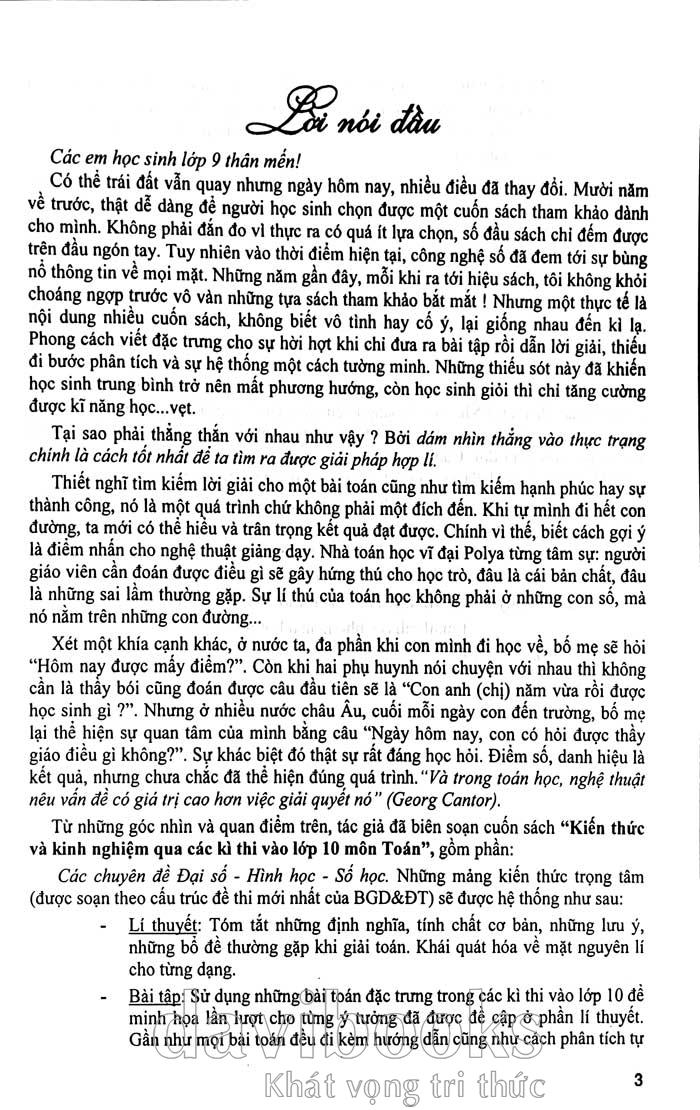 Lời nói đầu

Các em học sinh lớp 9 thân mến!

Có thể trái đất vẫn quay nhưng ngày hôm nay, nhiều điều đã thay đổi. Mười năm về trước, thật dễ dàng để người học sinh chọn được một cuốn sách tham khảo dành cho mình. Không phải đắn đo vì thực ra có quá ít lựa chọn, số đầu sách chỉ đếm được trên đầu ngón tay. Tuy nhiên vào thời điểm hiện tại, công nghệ số đã đem tới sự bùng nổ thông tin về mọi mặt. Những năm gần đây, mỗi khi ra tới hiệu sách, tôi không khỏi choáng ngợp trước vô vàn những tựa sách tham khảo bắt mắt ! Nhưng một thực tế là nội dung nhiều cuốn sách, không biết vô tình hay cố ý, lại giống nhau đến kì lạ. Phong cách viết đặc trưng cho sự hời hợt khi chỉ đưa ra bài tập rồi dẫn lời giải, thiếu đi bước phân tích và sự hệ thống một cách tường minh. Những thiếu sót này đã khiến học sinh trung bình trở nên mất phương hướng, còn học sinh giỏi thì chỉ tăng cường được kĩ năng học...vẹt.

Tại sao phải thẳng thắn với nhau như vậy ? Bởi dám nhìn thẳng vào thực trạng chính là cách tốt nhất để ta tìm ra được giải pháp hợp lí.

Thiết nghĩ tìm kiếm lời giải cho một bài toán cũng như tìm kiếm hạnh phúc hay sự thành công, nó là một quá trình chứ không phải một đích đến. Khi tự mình đi hết con đường, ta mới có thể hiểu và trân trọng kết quả đạt được. Chính vì thế, biết cách gợi ý là điểm nhấn cho nghệ thuật giảng dạy. Nhà toán học vĩ đại Polya từng tâm sự: người giáo viên cần đoán được điều gì sẽ gây hứng thú cho học trò, đâu là cái bản chất, đâu là những sai lầm thường gặp. Sự lí thú của toán học không phải ở những con số, mà nó nằm trên những con đường...

Xét một khía cạnh khác, ở nước ta, đa phần khi con mình đi học về, bố mẹ sẽ hỏi "Hôm nay được mấy điểm?". Còn khi hai phụ huynh nói chuyện với nhau thì không cần là thầy bói cũng đoán được câu đầu tiên sẽ là "Con anh (chị) năm vừa rồi được học sinh gì ?". Nhưng ở nhiều nước châu Âu, cuối mỗi ngày con đến trường, bố mẹ lại thể hiện sự quan tâm của mình bằng câu "Ngày hôm nay, con có hỏi được thầy giáo điều gì không?". Sự khác biệt đó thật sự rất đáng học hỏi. Điểm số, danh hiệu là kết quả, nhưng chưa chắc đã thể hiện đúng quá trình. "Và trong toán học, nghệ thuật nêu vấn đề có giá trị cao hơn việc giải quyết nó" (Georg Cantor).

Từ những góc nhìn và quan điểm trên, tác giả đã biên soạn cuốn sách "Kiến thức và kinh nghiệm qua các kì thi vào lớp 10 môn Toán", gồm phần:

Các chuyên đề Đại số - Hình học - Số học. Những mảng kiến thức trọng tâm (được soạn theo cấu trúc đề thi mới nhất của BGD&ĐT) sẽ được hệ thống như sau:

- Lí thuyết: Tóm tắt những định nghĩa, tính chất cơ bản, những lưu ý, những bổ đề thường gặp khi giải toán. Khái quát hóa về mặt nguyên lí cho từng dạng.

- Bài tập: Sử dụng những bài toán đặc trưng trong các kì thi vào lớp 10 để minh họa lần lượt cho từng ý tưởng đã được đề cập ở phần lí thuyết. Gần như mọi bài toán đều đi kèm hướng dẫn cũng như cách phân tích tự

davibooks
Khát vọng tri thức

3